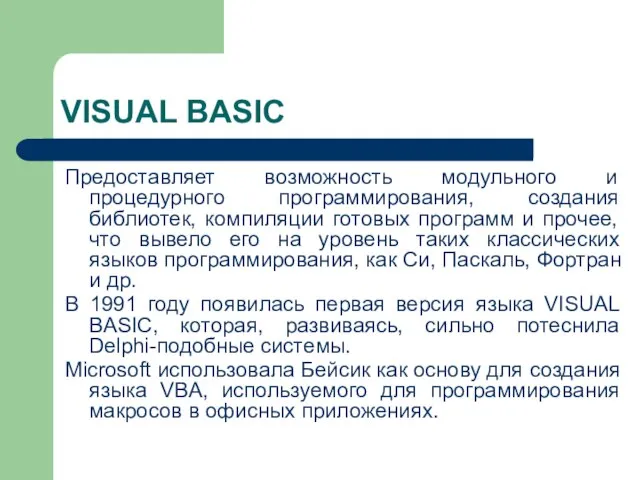 VISUAL BASIC

Предоставляет возможность модульного и процедурного программирования, создания библиотек, компиляции готовых программ и прочее, что вывело его на уровень таких классических языков программирования, как Си, Паскаль, Фортран и др.

В 1991 году появилась первая версия языка VISUAL BASIC, которая, развиваясь, сильно потеснила Delphi-подобные системы.

Microsoft использовала Бейсик как основу для создания языка VBA, используемого для программирования макросов в офисных приложениях.